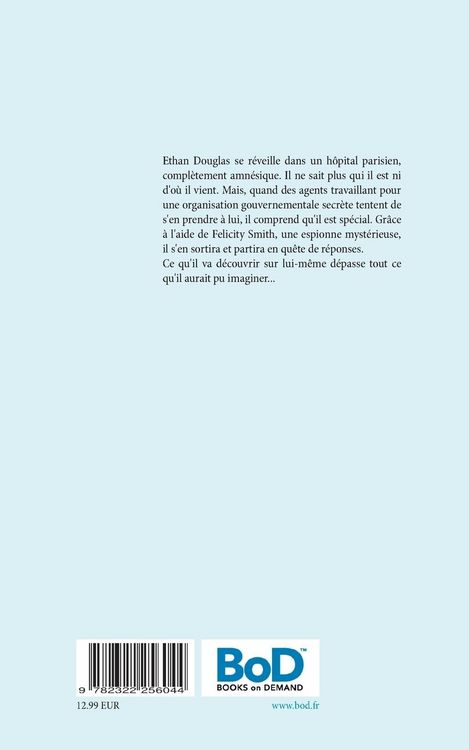 Ethan Douglas se réveille dans un hôpital parisien, complètement amnésique. Il ne sait plus qui il est ni d'où il vient. Mais, quand des agents travaillant pour une organisation gouvernementale secrète tentent de s'en prendre à lui, il comprend qu'il est spécial. Grâce à l'aide de Felicity Smith, une espionne mystérieuse, il s'en sortira et partira en quête de réponses.
Ce qu'il va découvrir sur lui-même dépasse tout ce qu'il aurait pu imaginer...

9 782322 256044

12.99 EUR

BoD™
BOOKS on DEMAND

www.bod.fr